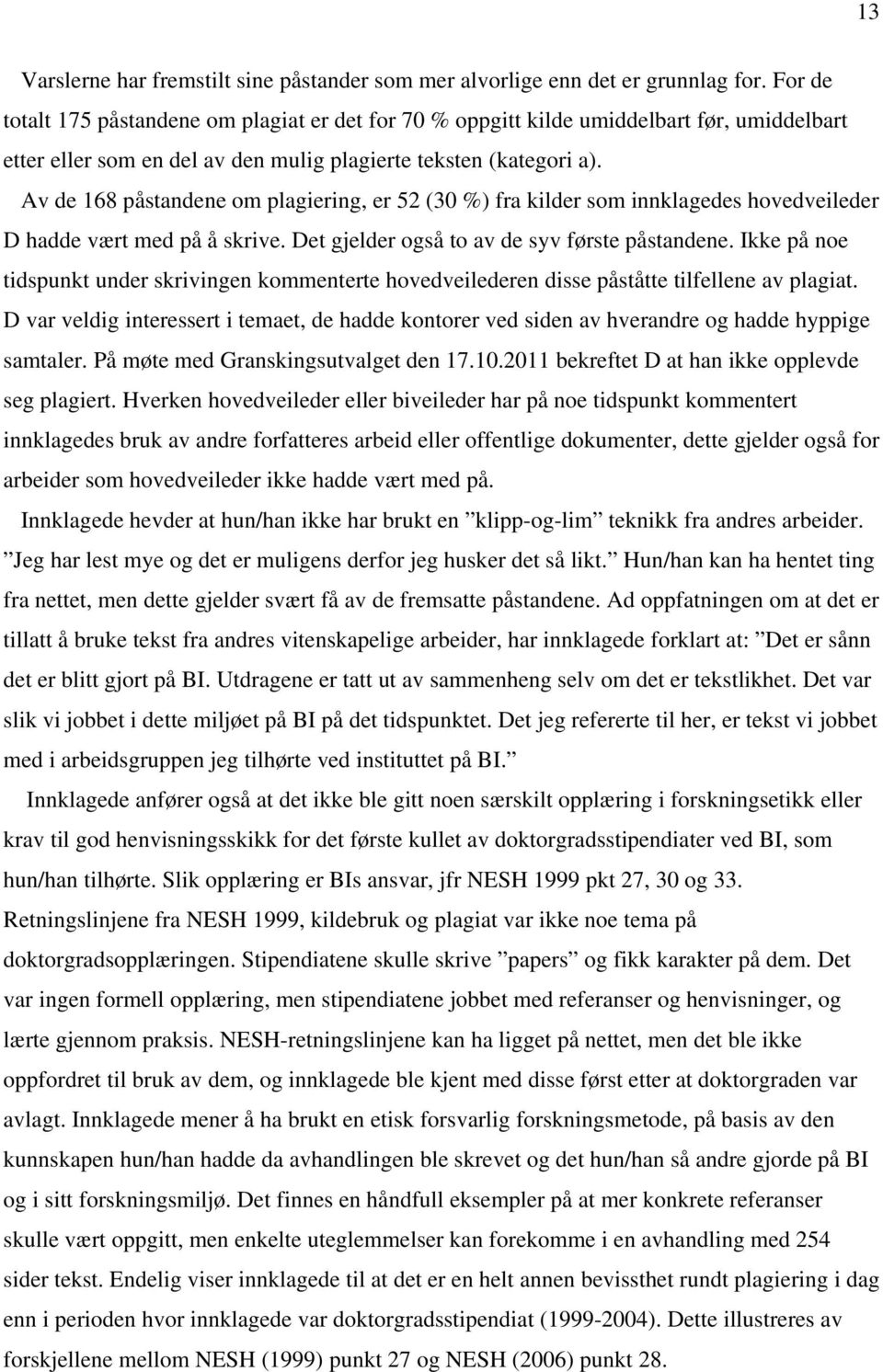 13

Varslerne har fremstilt sine påstander som mer alvorlige enn det er grunnlag for. For de totalt 175 påstandene om plagiat er det for 70 % oppgitt kilde umiddelbart før, umiddelbart etter eller som en del av den mulig plagierte teksten (kategori a).

Av de 168 påstandene om plagiering, er 52 (30 %) fra kilder som innklagedes hovedveileder D hadde vært med på å skrive. Det gjelder også to av de syv første påstandene. Ikke på noe tidspunkt under skrivingen kommenterte hovedveilederen disse påståtte tilfellene av plagiat. D var veldig interessert i temaet, de hadde kontorer ved siden av hverandre og hadde hyppige samtaler. På møte med Granskingsutvalget den 17.10.2011 bekreftet D at han ikke opplevde seg plagiert. Hverken hovedveileder eller biveileder har på noe tidspunkt kommentert innklagedes bruk av andre forfatteres arbeid eller offentlige dokumenter, dette gjelder også for arbeider som hovedveileder ikke hadde vært med på.

Innklagede hevder at hun/han ikke har brukt en ”klipp-og-lim” teknikk fra andres arbeider. ”Jeg har lest mye og det er muligens derfor jeg husker det så likt.” Hun/han kan ha hentet ting fra nettet, men dette gjelder svært få av de fremsatte påstandene. Ad oppfatningen om at det er tillatt å bruke tekst fra andres vitenskapelige arbeider, har innklagede forklart at: ”Det er sånn det er blitt gjort på BI. Utdragene er tatt ut av sammenheng selv om det er tekstlikhet. Det var slik vi jobbet i dette miljøet på BI på det tidspunktet. Det jeg refererte til her, er tekst vi jobbet med i arbeidsgruppen jeg tilhørte ved instituttet på BI.”

Innklagede anfører også at det ikke ble gitt noen særskilt opplæring i forskningsetikk eller krav til god henvisningsskikk for det første kullet av doktorgradsstipendiater ved BI, som hun/han tilhørte. Slik opplæring er BIs ansvar, jfr NESH 1999 pkt 27, 30 og 33. Retningslinjene fra NESH 1999, kildebruk og plagiat var ikke noe tema på doktorgradsopplæringen. Stipendiatene skulle skrive ”papers” og fikk karakter på dem. Det var ingen formell opplæring, men stipendiatene jobbet med referanser og henvisninger, og lærte gjennom praksis. NESH-retningslinjene kan ha ligget på nettet, men det ble ikke oppfordret til bruk av dem, og innklagede ble kjent med disse først etter at doktorgraden var avlagt. Innklagede mener å ha brukt en etisk forsvarlig forskningsmetode, på basis av den kunnskapen hun/han hadde da avhandlingen ble skrevet og det hun/han så andre gjorde på BI og i sitt forskningsmiljø. Det finnes en håndfull eksempler på at mer konkrete referanser skulle vært oppgitt, men enkelte uteglemmelser kan forekomme i en avhandling med 254 sider tekst. Endelig viser innklagede til at det er en helt annen bevissthet rundt plagiering i dag enn i perioden hvor innklagede var doktorgradsstipendiat (1999-2004). Dette illustreres av forskjellene mellom NESH (1999) punkt 27 og NESH (2006) punkt 28.